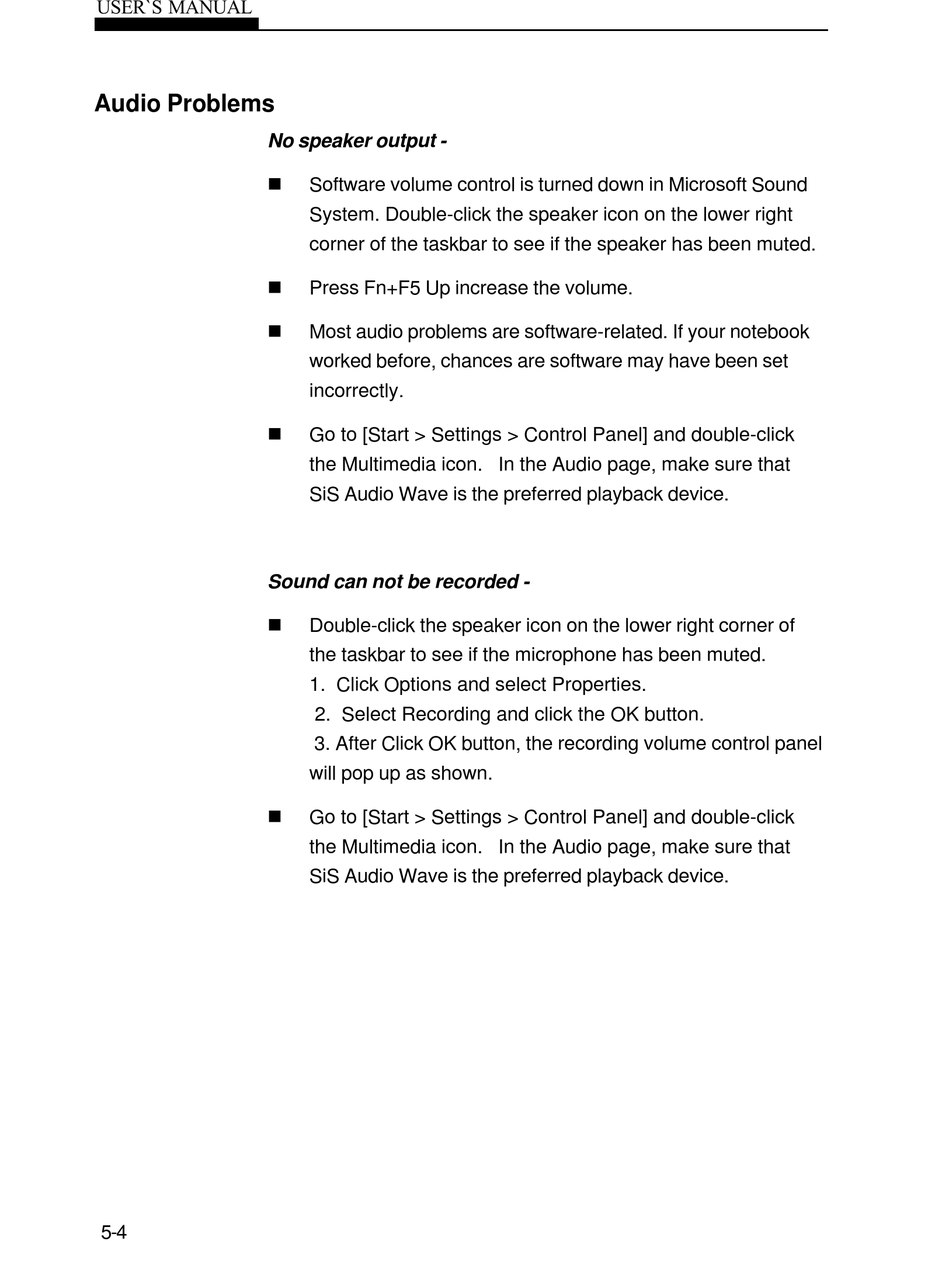 USER`S MANUAL

Audio Problems

No speaker output -

■ Software volume control is turned down in Microsoft Sound System. Double-click the speaker icon on the lower right corner of the taskbar to see if the speaker has been muted.

■ Press Fn+F5 Up increase the volume.

■ Most audio problems are software-related. If your notebook worked before, chances are software may have been set incorrectly.

■ Go to [Start > Settings > Control Panel] and double-click the Multimedia icon. In the Audio page, make sure that SiS Audio Wave is the preferred playback device.

Sound can not be recorded -

■ Double-click the speaker icon on the lower right corner of the taskbar to see if the microphone has been muted.
1. Click Options and select Properties.
2. Select Recording and click the OK button.
3. After Click OK button, the recording volume control panel will pop up as shown.

■ Go to [Start > Settings > Control Panel] and double-click the Multimedia icon. In the Audio page, make sure that SiS Audio Wave is the preferred playback device.

5-4